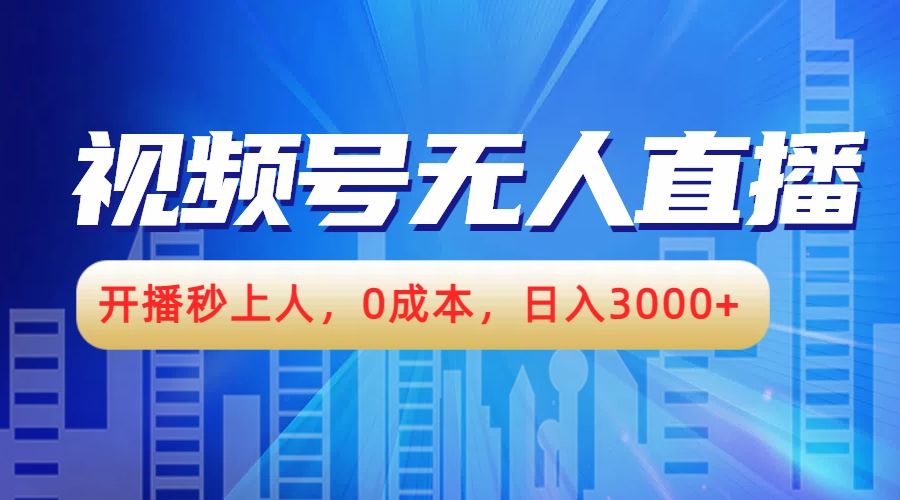 视频号无人直播

开播秒上人，0成本，日入3000+